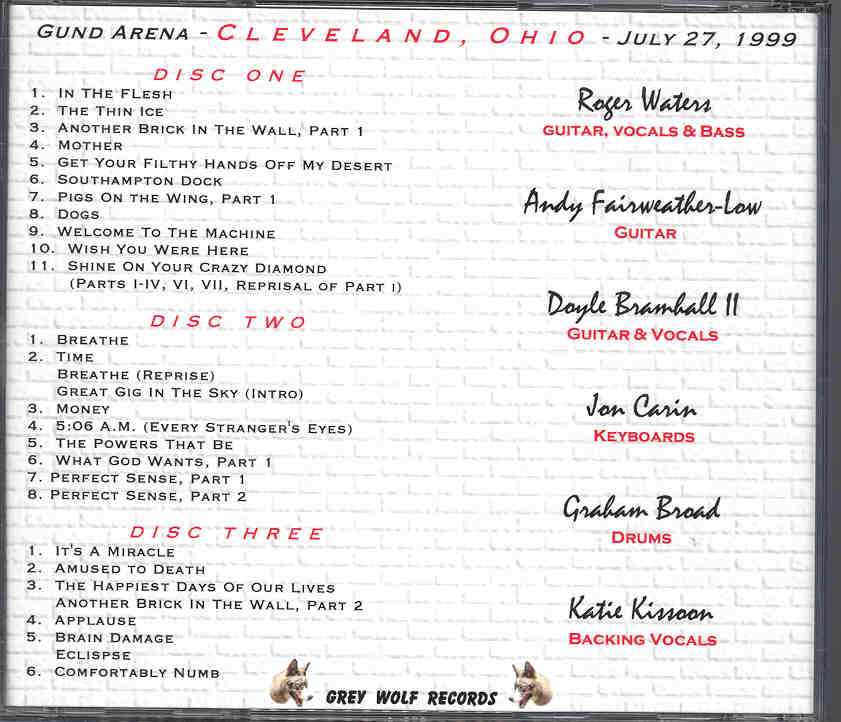 GUND ARENA - CLEVELAND, OHIO - JULY 27, 1999

DISC ONE

1. IN THE FLESH
2. THE THIN ICE
3. ANOTHER BRICK IN THE WALL, PART 1
4. MOTHER
5. GET YOUR FILTHY HANDS OFF MY DESERT
6. SOUTHAMPTON DOCK
7. PIGS ON THE WING, PART 1
8. DOGS
9. WELCOME TO THE MACHINE
10. WISH YOU WERE HERE
11. SHINE ON YOUR CRAZY DIAMOND
(PARTS I-IV, VI, VII, REPRISAL OF PART I)

DISC TWO

1. BREATHE
2. TIME
BREATHE (REPRISE)
GREAT GIG IN THE SKY (INTRO)
3. MONEY
4. 5:06 A.M. (EVERY STRANGER'S EYES)
5. THE POWERS THAT BE
6. WHAT GOD WANTS, PART 1
7. PERFECT SENSE, PART 1
8. PERFECT SENSE, PART 2

DISC THREE

1. IT'S A MIRACLE
2. AMUSED TO DEATH
3. THE HAPPIEST DAYS OF OUR LIVES
ANOTHER BRICK IN THE WALL, PART 2
4. APPLAUSE
5. BRAIN DAMAGE
ECLISPSE
6. COMFORTABLY NUMB

Roger Waters
GUITAR, VOCALS & BASS

Andy Fairweather-Low
GUITAR

Doyle Bramhall II
GUITAR & VOCALS

Jon Carin
KEYBOARDS

Graham Broad
DRUMS

Katie Kissoon
BACKING VOCALS

GREY WOLF RECORDS